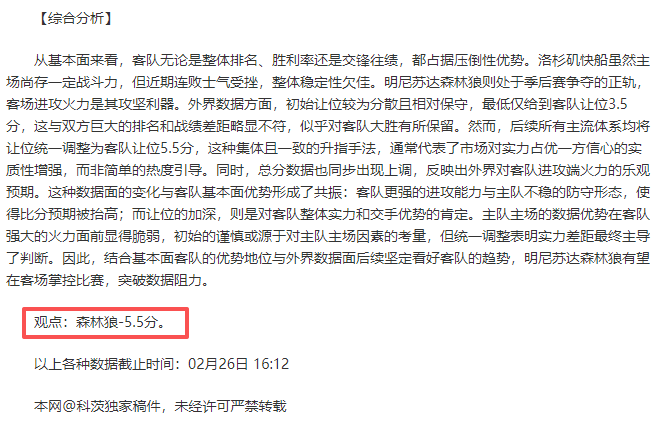 【综合分析】

从基本面来看，客队无论是整体排名、胜利率还是交锋往绩，都占据压倒性优势。洛杉矶快船虽然主场尚存一定战斗力，但近期连败士气受挫，整体稳定性欠佳。明尼苏达森林狼则处于季后赛争夺的正轨，客场进攻火力是其攻坚利器。外界数据方面，初始让位较为分散且相对保守，最低仅给到客队让位3.5分，这与双方巨大的排名和战绩差距略显不符，似乎对客队大胜有所保留。然而，后续所有主流体系均将让位统一调整为客队让位5.5分，这种集体且一致的升指手法，通常代表了市场对实力占优一方信心的实质性增强，而非简单的热度引导。同时，总分数据也同步出现上调，反映出外界对客队进攻端火力的乐观预期。这种数据面的变化与客队基本面优势形成了共振：客队更强的进攻能力与主队不稳的防守形态，使得比分预期被抬高；而让位的加深，则是对客队整体实力和交手优势的肯定。主队主场的数据优势在客队强大的火力面前显得脆弱，初始的谨慎或源于对主队主场因素的考量，但统一调整表明实力差距最终主导了判断。因此，结合基本面客队的优势地位与外界数据面后续坚定看好客队的趋势，明尼苏达森林狼有望在客场掌控比赛，突破数据阻力。

观点：森林狼-5.5分。

以上各种数据截止时间：02月26日 16:12

本网@科茨独家稿件，未经许可严禁转载